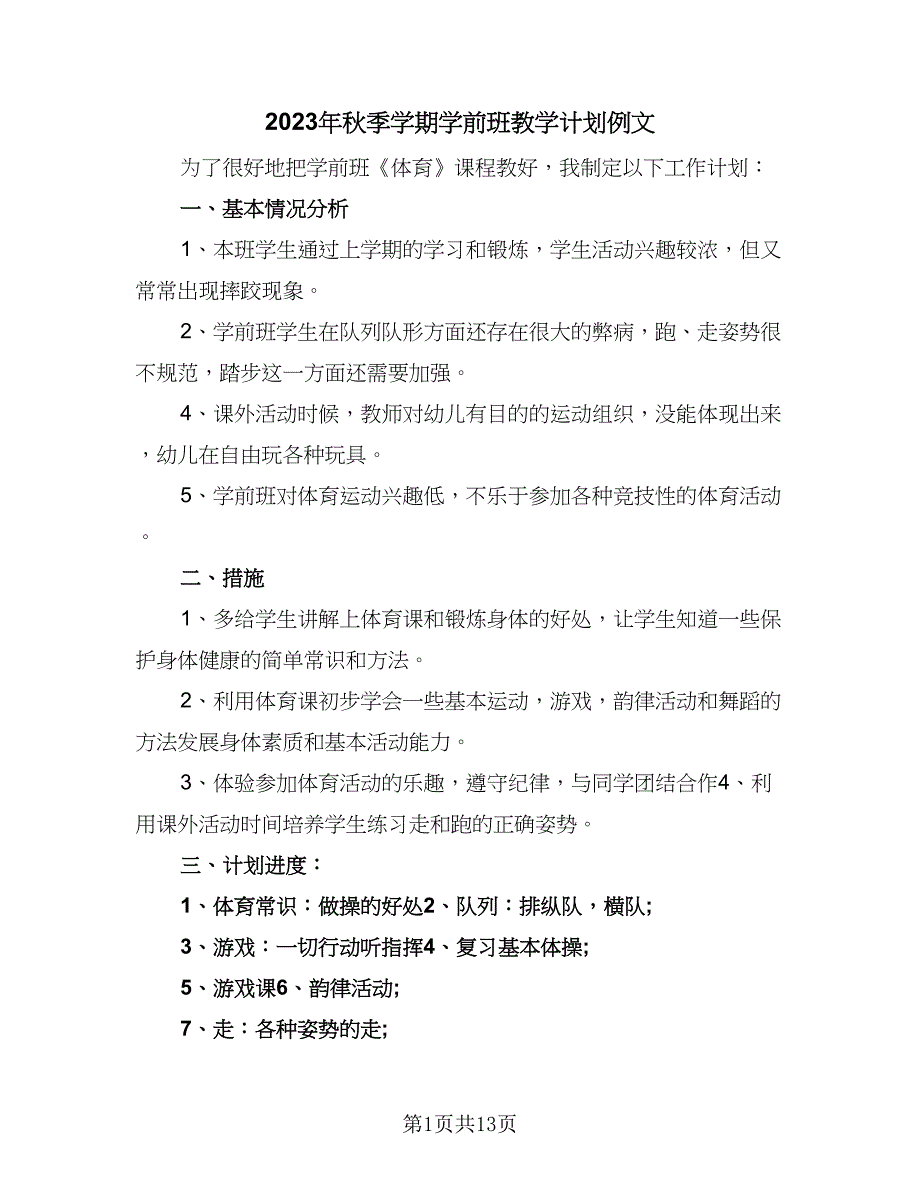 2023年秋季学期学前班教学计划例文

为了很好地把学前班《体育》课程教好，我制定以下工作计划：

一、基本情况分析

1、本班学生通过上学期的学习和锻炼，学生活动兴趣较浓，但又常常出现摔跤现象。

2、学前班学生在队列队形方面还存在很大的弊病，跑、走姿势很不规范，踏步这一方面还需要加强。

4、课外活动时候，教师对幼儿有目的的运动组织，没能体现出来，幼儿在自由玩各种玩具。

5、学前班对体育运动兴趣低，不乐于参加各种竞技性的体育活动。

二、措施

1、多给学生讲解上体育课和锻炼身体的好处，让学生知道一些保护身体健康的简单常识和方法。

2、利用体育课初步学会一些基本运动，游戏，韵律活动和舞蹈的方法发展身体素质和基本活动能力。

3、体验参加体育活动的乐趣，遵守纪律，与同学团结合作4、利用课外活动时间培养学生练习走和跑的正确姿势。

三、计划进度：

1、体育常识：做操的好处2、队列：排纵队，横队;

3、游戏：一切行动听指挥4、复习基本体操;

5、游戏课6、韵律活动;

7、走：各种姿势的走;

第1页共13页